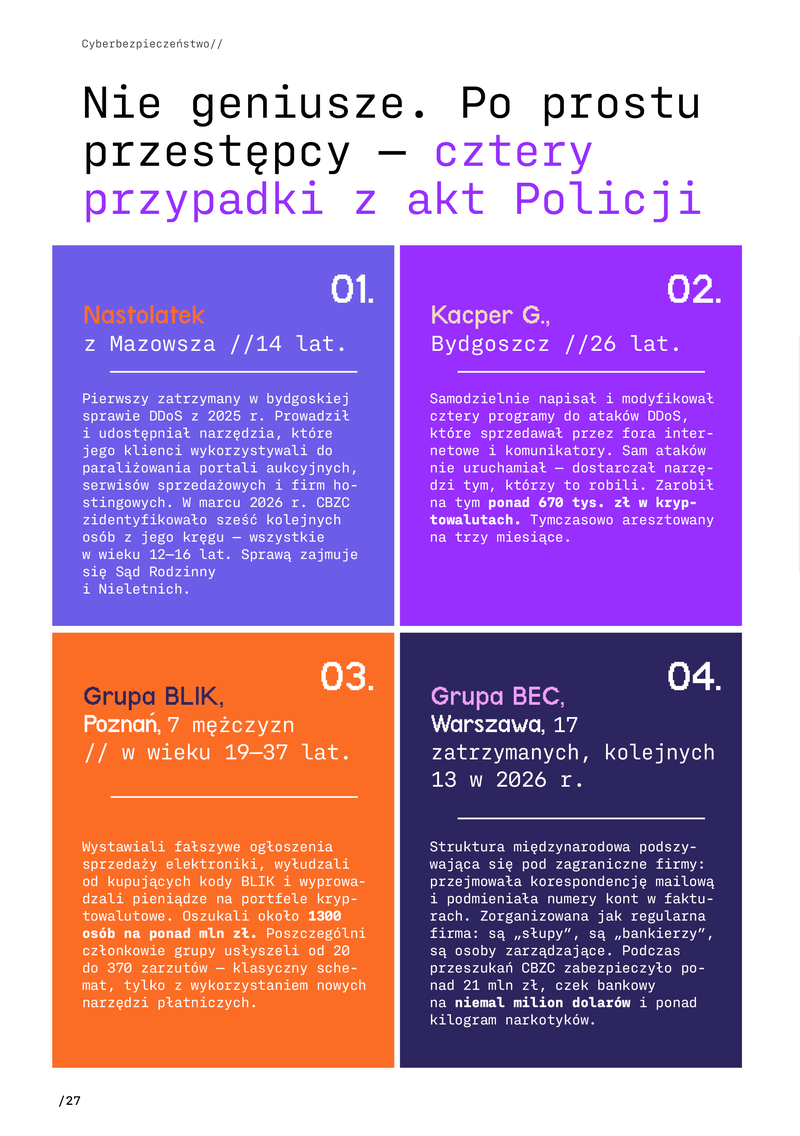 Cyberbezpieczeństwo//

Nie geniusze. Po prostu przestępcy — cztery przypadki z akt Policji

01.

Nastolatek z Mazowsza //14 lat.

Pierwszy zatrzymany w bydgoskiej sprawie DDoS z 2025 r. Prowadził i udostępniał narzędzia, które jego klienci wykorzystywali do paraliżowania portali aukcyjnych, serwisów sprzedażowych i firm hostingowych. W marcu 2026 r. CBZC zidentyfikowało sześć kolejnych osób z jego kręgu — wszystkie w wieku 12–16 lat. Sprawą zajmuje się Sąd Rodzinny i Nieletnich.

02.

Kacper G., Bydgoszcz //26 lat.

Samodzielnie napisał i modyfikował cztery programy do ataków DDoS, które sprzedawał przez fora internetowe i komunikatory. Sam ataków nie uruchamiał — dostarczał narzędzi tym, którzy to robili. Zarobił na tym ponad 670 tys. zł w kryptowalutach. Tymczasowo aresztowany na trzy miesiące.

03.

Grupa BLIK, Poznań, 7 mężczyzn // w wieku 19–37 lat.

Wystawiali fałszywe ogłoszenia sprzedaży elektroniki, wyłudzali od kupujących kody BLIK i wyprowadzali pieniądze na portfele kryptowalutowe. Oszukali około 1300 osób na ponad mln zł. Poszczególni członkowie grupy usłyszeli od 20 do 370 zarzutów — klasyczny schemat, tylko z wykorzystaniem nowych narzędzi płatniczych.

04.

Grupa BEC, Warszawa, 17 zatrzymanych, kolejnych 13 w 2026 r.

Struktura międzynarodowa podszywająca się pod zagraniczne firmy: przejmowała korespondencję mailową i podmieniała numery kont w fakturach. Zorganizowana jak regularna firma: są „słupy”, są „bankierzy”, są osoby zarządzające. Podczas przeszukań CBZC zabezpieczyło ponad 21 mln zł, czek bankowy na niemal milion dolarów i ponad kilogram narkotyków.

/27